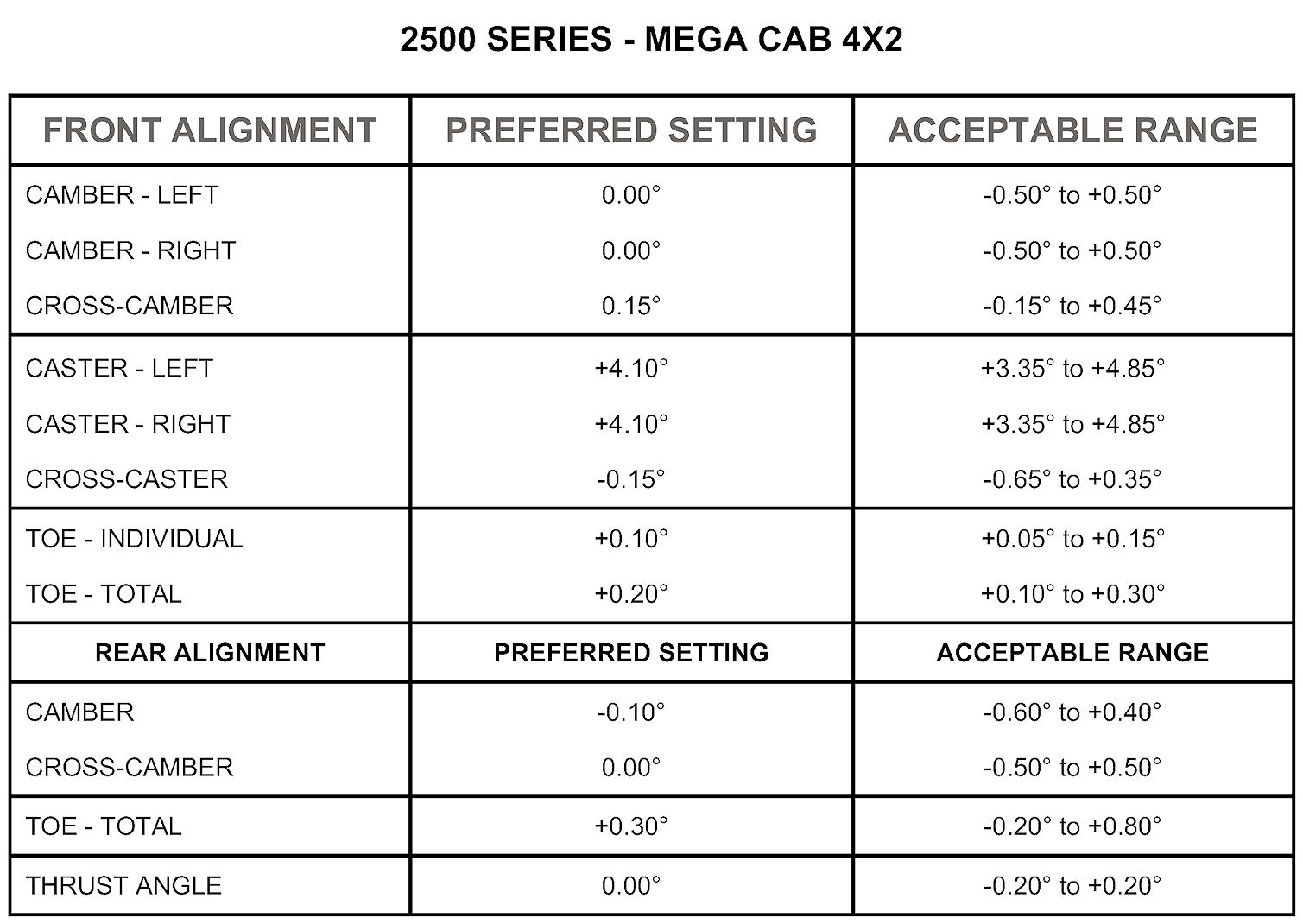 2500 SERIES - MEGA CAB 4X2

| FRONT ALIGNMENT | PREFERRED SETTING | ACCEPTABLE RANGE |
|---|---|---|
| CAMBER - LEFT | 0.00° | -0.50° to +0.50° |
| CAMBER - RIGHT | 0.00° | -0.50° to +0.50° |
| CROSS-CAMBER | 0.15° | -0.15° to +0.45° |
| CASTER - LEFT | +4.10° | +3.35° to +4.85° |
| CASTER - RIGHT | +4.10° | +3.35° to +4.85° |
| CROSS-CASTER | -0.15° | -0.65° to +0.35° |
| TOE - INDIVIDUAL | +0.10° | +0.05° to +0.15° |
| TOE - TOTAL | +0.20° | +0.10° to +0.30° |
| REAR ALIGNMENT | PREFERRED SETTING | ACCEPTABLE RANGE |
| CAMBER | -0.10° | -0.60° to +0.40° |
| CROSS-CAMBER | 0.00° | -0.50° to +0.50° |
| TOE - TOTAL | +0.30° | -0.20° to +0.80° |
| THRUST ANGLE | 0.00° | -0.20° to +0.20° |